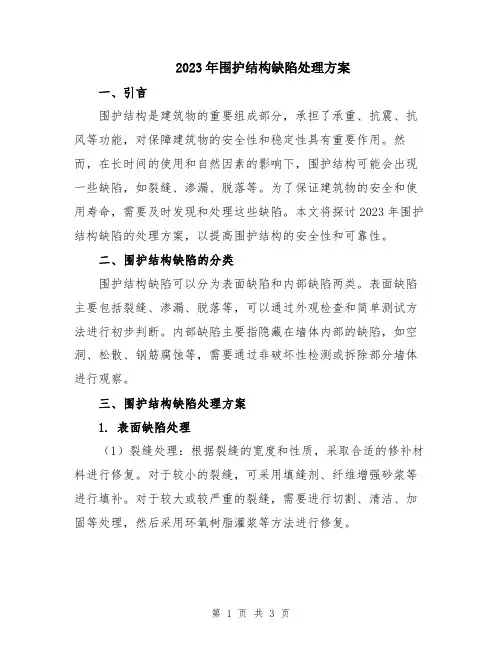 2023年围护结构缺陷处理方案

一、引言

围护结构是建筑物的重要组成部分，承担了承重、抗震、抗风等功能，对保障建筑物的安全性和稳定性具有重要作用。然而，在长时间的使用和自然因素的影响下，围护结构可能会出现一些缺陷，如裂缝、渗漏、脱落等。为了保证建筑物的安全和使用寿命，需要及时发现和处理这些缺陷。本文将探讨2023年围护结构缺陷的处理方案，以提高围护结构的安全性和可靠性。

二、围护结构缺陷的分类

围护结构缺陷可以分为表面缺陷和内部缺陷两类。表面缺陷主要包括裂缝、渗漏、脱落等，可以通过外观检查和简单测试方法进行初步判断。内部缺陷主要指隐藏在墙体内部的缺陷，如空洞、松散、钢筋腐蚀等，需要通过非破坏性检测或拆除部分墙体进行观察。

三、围护结构缺陷处理方案

1. 表面缺陷处理

（1）裂缝处理：根据裂缝的宽度和性质，采取合适的修补材料进行修复。对于较小的裂缝，可采用填缝剂、纤维增强砂浆等进行填补。对于较大或较严重的裂缝，需要进行切割、清洁、加固等处理，然后采用环氧树脂灌浆等方法进行修复。

第 1 页 共 3 页